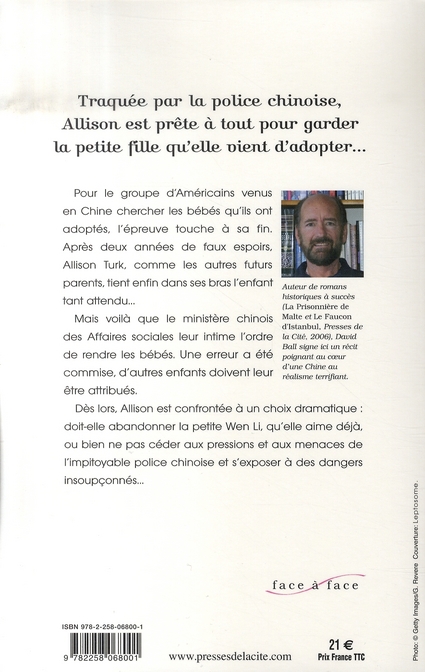 Traquée par la police chinoise, Allison est prête à tout pour garder la petite fille qu'elle vient d'adopter...

Pour le groupe d'Américains venus en Chine chercher les bébés qu'ils ont adoptés, l'épreuve touche à sa fin. Après deux années de faux espoirs, Allison Turk, comme les autres futurs parents, tient enfin dans ses bras l'enfant tant attendu...

Mais voilà que le ministère chinois des Affaires sociales leur intime l'ordre de rendre les bébés. Une erreur a été commise, d'autres enfants doivent leur être attribués.

Dès lors, Allison est confrontée à un choix dramatique : doit-elle abandonner la petite Wen Li, qu'elle aime déjà, ou bien ne pas céder aux pressions et aux menaces de l'impitoyable police chinoise et s'exposer à des dangers insoupçonnés...

Auteur de romans historiques à succès (La Prisonnière de Malte et Le Faucon d'Istanbul, Presses de la Cité, 2006), David Ball signe ici un récit poignant au cœur d'une Chine au réalisme terrifiant.

face à face

ISBN 978-2-258-06800-1

9 782258 068001

www.pressesdelacite.com

21 €
Prix France TTC

Photo: © Getty Images/G. Revere Couverture: Leptosome.